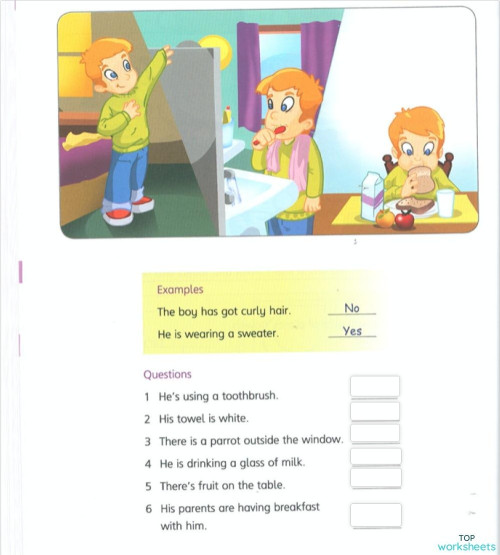 Examples

The boy has got curly hair. No

He is wearing a sweater. Yes

Questions

1 He's using a toothbrush.

2 His towel is white.

3 There is a parrot outside the window.

4 He is drinking a glass of milk.

5 There's fruit on the table.

6 His parents are having breakfast with him.

TOP worksheets